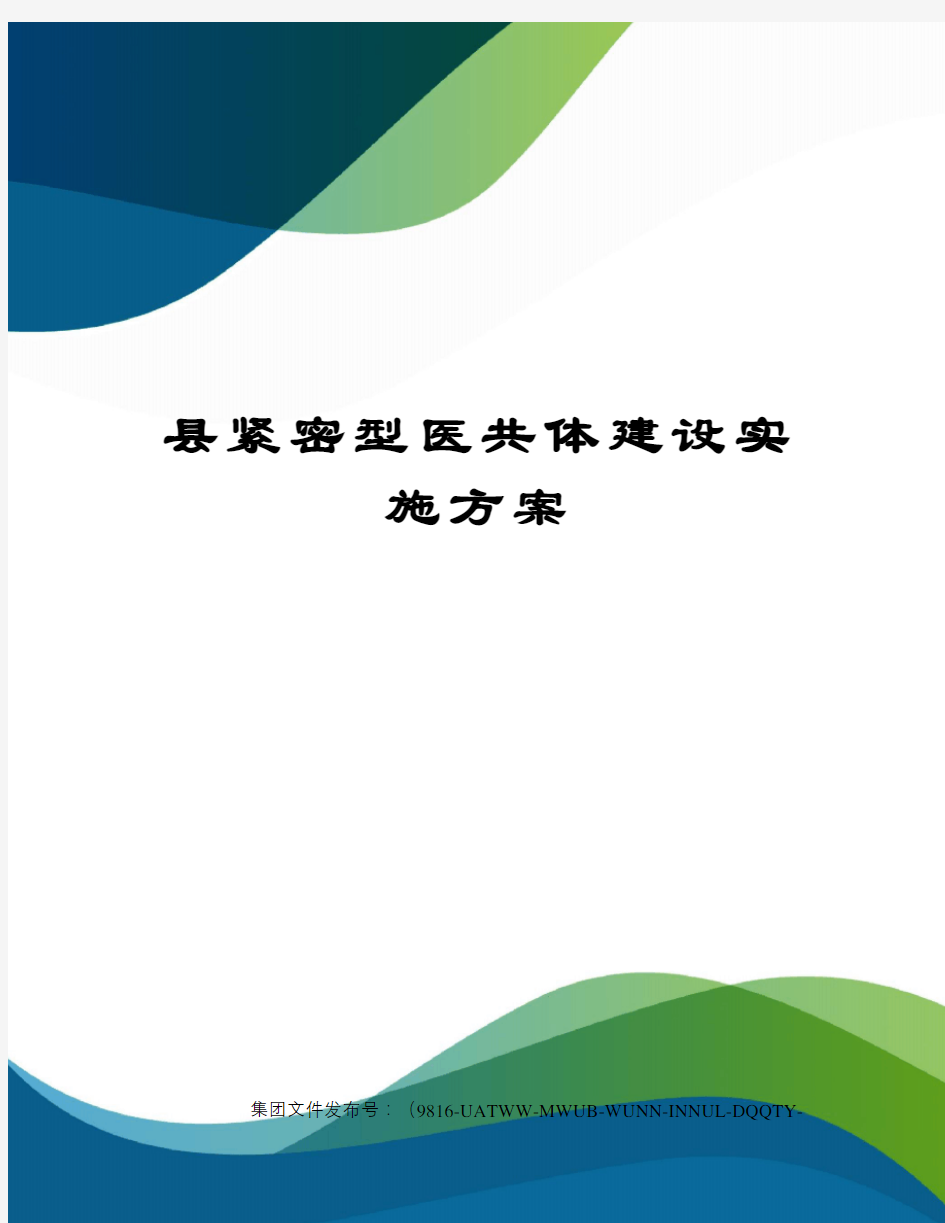 县紧密型医共体建设实施方案

集团文件发布号：（9816-UATWW-MWUB-WUNN-INNUL-DQQTY-